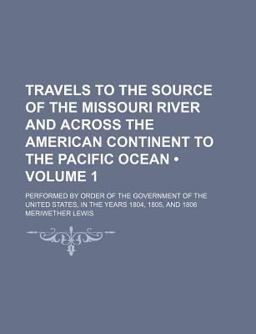 TRAVELS TO THE SOURCE OF THE MISSOURI RIVER AND ACROSS THE AMERICAN CONTINENT TO THE PACIFIC OCEAN • VOLUME 1

PERFORMED BY ORDER OF THE GOVERNMENT OF THE UNITED STATES, IN THE YEARS 1804, 1805, AND 1806

MERIWETHER LEWIS